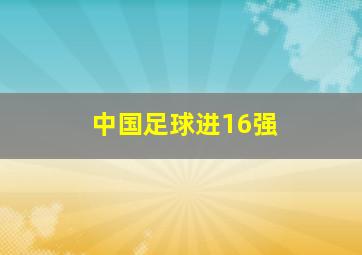 中国足球进16强